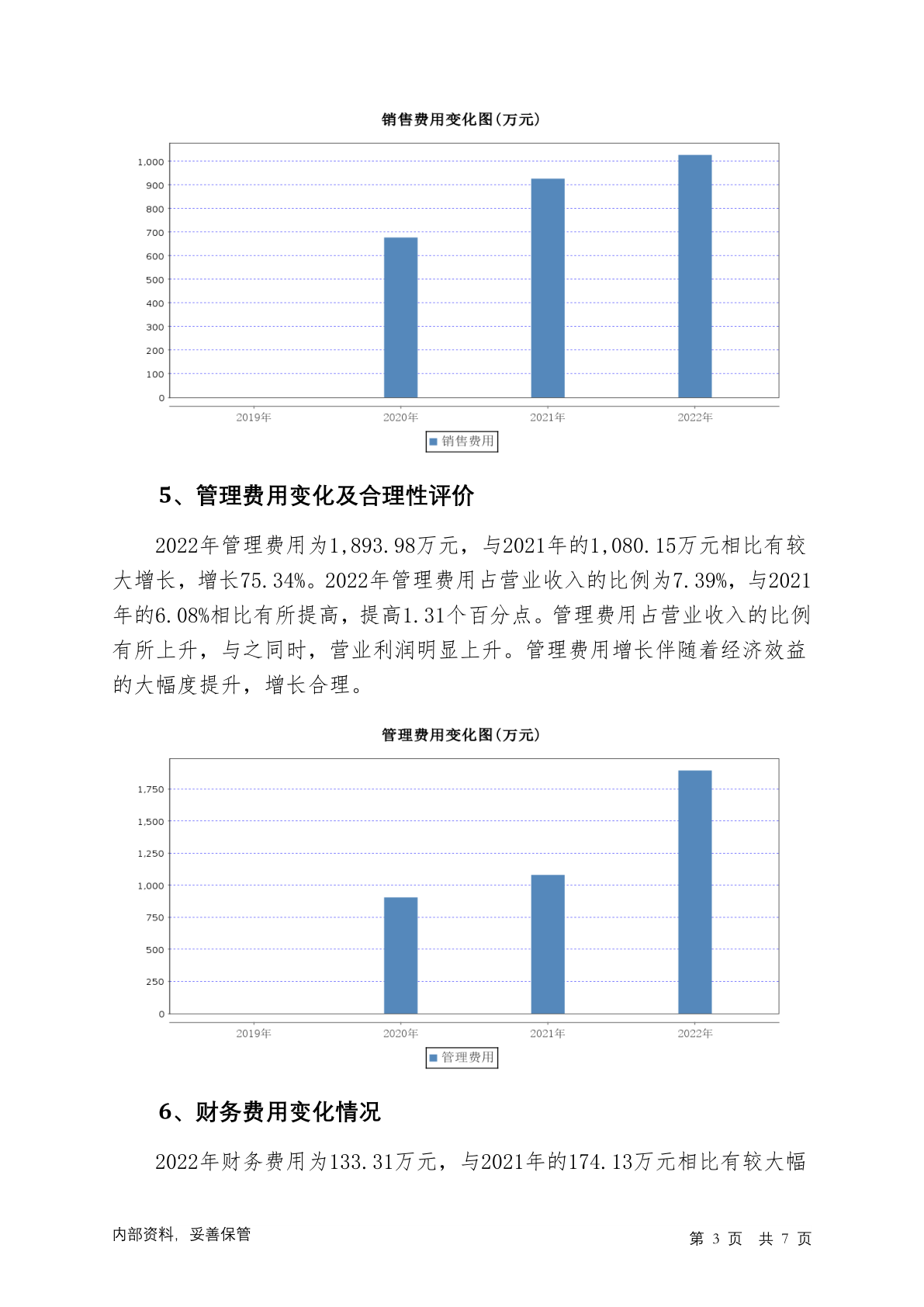 销售费用变化图(万元)

1,000
900
800
700
600
500
400
300
200
100
0

2019年 2020年 2021年 2022年

销售费用

5、管理费用变化及合理性评价

2022年管理费用为1,893.98万元，与2021年的1,080.15万元相比有较大增长，增长75.34%。2022年管理费用占营业收入的比例为7.39%，与2021年的6.08%相比有所提高，提高1.31个百分点。管理费用占营业收入的比例有所上升，与之同时，营业利润明显上升。管理费用增长伴随着经济效益的大幅度提升，增长合理。

管理费用变化图(万元)

1,750
1,500
1,250
1,000
750
500
250
0

2019年 2020年 2021年 2022年

管理费用

6、财务费用变化情况

2022年财务费用为133.31万元，与2021年的174.13万元相比有较大幅

内部资料，妥善保管

第 3 页 共 7 页